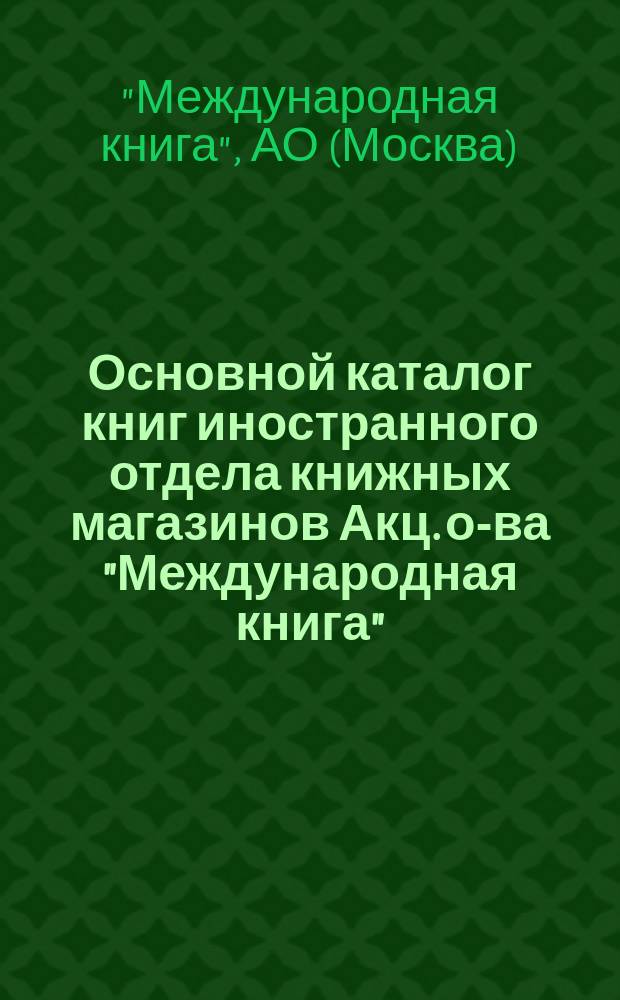 "Международная книга", АО (Москва)

Основной каталог книг иностранного отдела книжных магазинов Акц. о-ва "Международная книга"